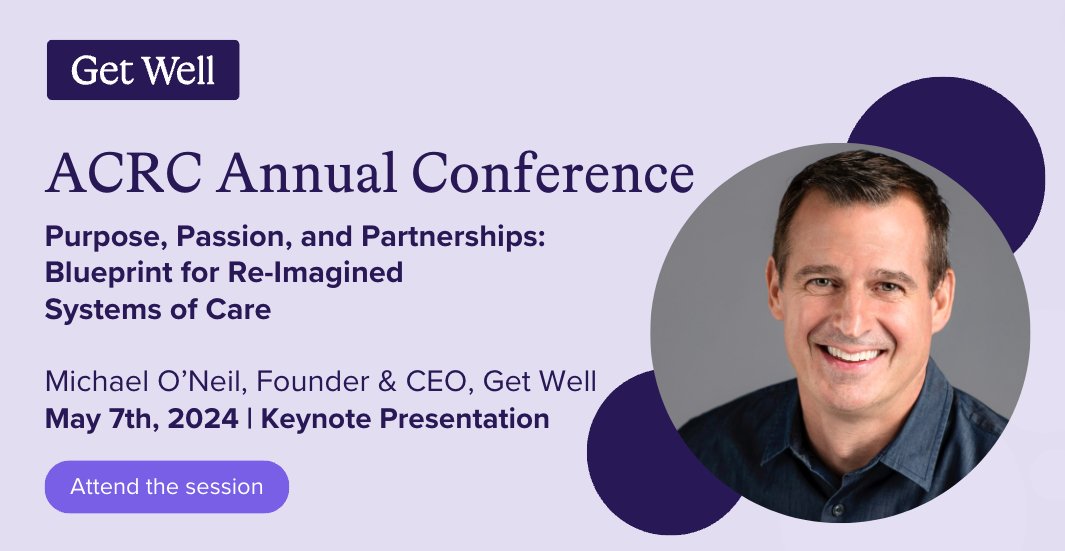 Get Well

ACRC Annual Conference

Purpose, Passion, and Partnerships: Blueprint for Re-Imagined Systems of Care

Michael O'Neil, Founder & CEO, Get Well
May 7th, 2024 | Keynote Presentation

Attend the session